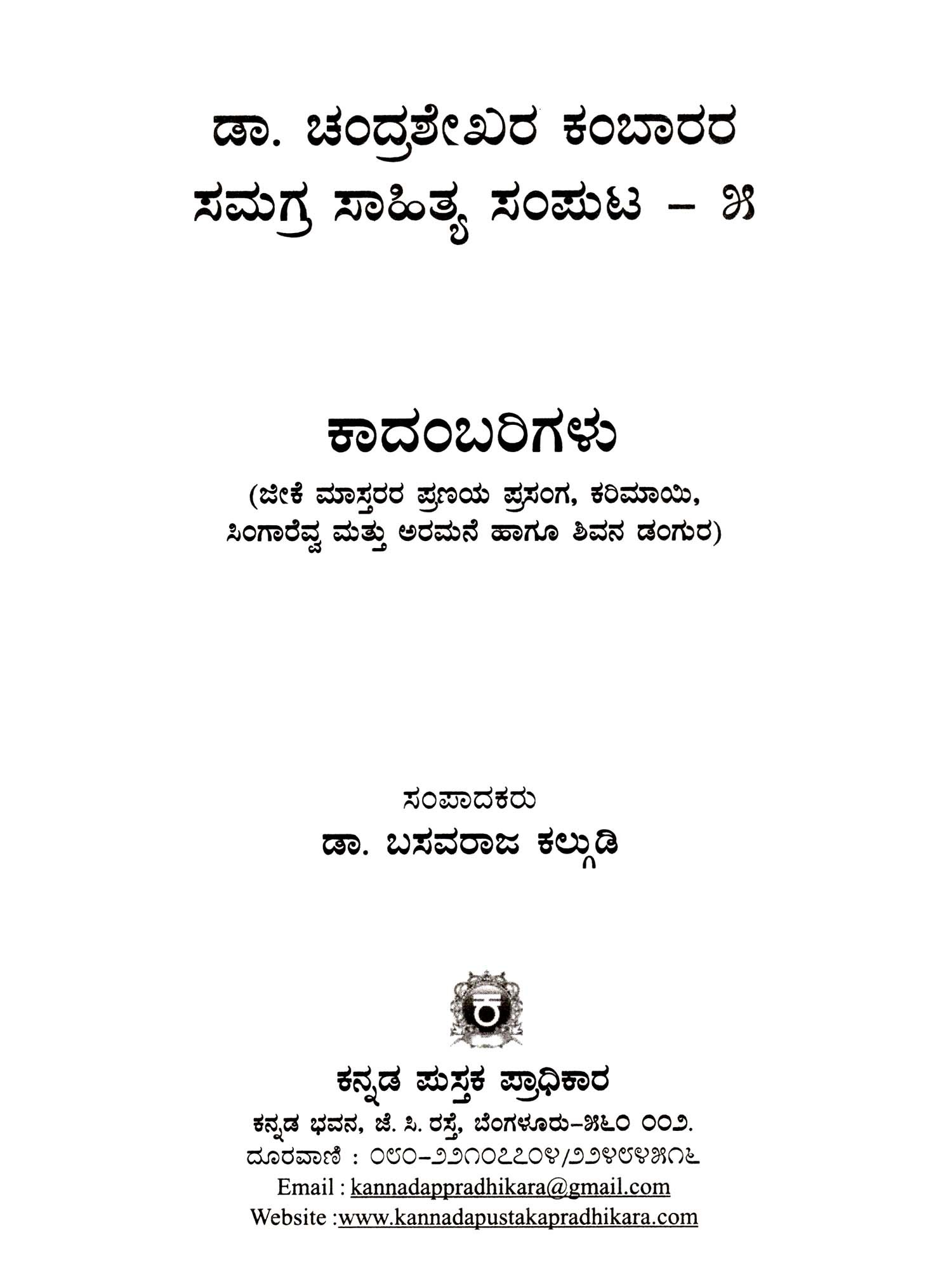 ಡಾ. ಚಂದ್ರಶೇಖರ ಕಂಬಾರರ
ಸಮಗ್ರ ಸಾಹಿತ್ಯ ಸಂಪುಟ - ೫

ಕಾದಂಬರಿಗಳು
(ಜೀಕೆ ಮಾಸ್ತರರ ಪ್ರಣಯ ಪ್ರಸಂಗ, ಕರಿಮಾಯಿ,
ಸಿಂಗಾರೆವ್ವ ಮತ್ತು ಅರಮನೆ ಹಾಗೂ ಶಿವನ ಡಂಗುರ)

ಸಂಪಾದಕರು
ಡಾ. ಬಸವರಾಜ ಕಲ್ಗುಡಿ

ಕನ್ನಡ ಪುಸ್ತಕ ಪ್ರಾಧಿಕಾರ
ಕನ್ನಡ ಭವನ, ಜೆ. ಸಿ. ರಸ್ತೆ, ಬೆಂಗಳೂರು-೫೬೦ ೦೦೨.
ದೂರವಾಣಿ : ೦೮೦-೨೨೧೦೭೭೦೪/೨೨೪೮೪೫೧೬
Email : kannadappradhikara@gmail.com
Website :www.kannadapustakapradhikara.com